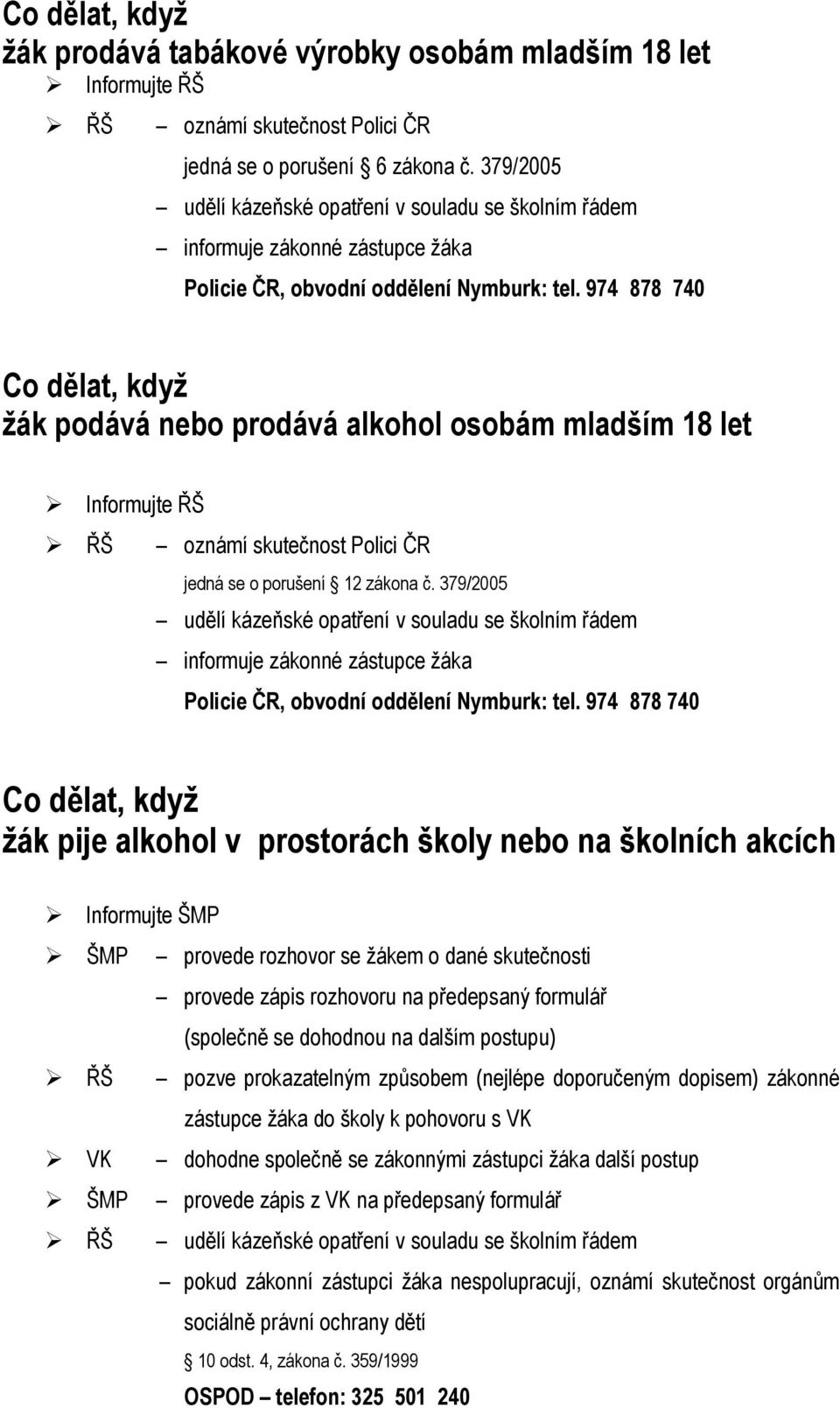 Co dělat, když
žák prodává tabákové výrobky osobám mladším 18 let

➢ Informujte ŘŠ

➢ ŘŠ – oznámí skutečnost Polici ČR
jedná se o porušení 6 zákona č. 379/2005
– udělí kázeňské opatření v souladu se školním řádem
– informuje zákonné zástupce žáka
Policie ČR, obvodní oddělení Nymburk: tel. 974 878 740

Co dělat, když
žák podává nebo prodává alkohol osobám mladším 18 let

➢ Informujte ŘŠ

➢ ŘŠ – oznámí skutečnost Polici ČR
jedná se o porušení § 12 zákona č. 379/2005
– udělí kázeňské opatření v souladu se školním řádem
– informuje zákonné zástupce žáka
Policie ČR, obvodní oddělení Nymburk: tel. 974 878 740

Co dělat, když
žák pije alkohol v prostorách školy nebo na školních akcích

➢ Informujte ŠMP

➢ ŠMP – provede rozhovor se žákem o dané skutečnosti
– provede zápis rozhovoru na předepsaný formulář
(společně se dohodnou na dalším postupu)

➢ ŘŠ – pozve prokazatelným způsobem (nejlépe doporučeným dopisem) zákonné zástupce žáka do školy k pohovoru s VK

➢ VK – dohodne společně se zákonnými zástupci žáka další postup

➢ ŠMP – provede zápis z VK na předepsaný formulář

➢ ŘŠ – udělí kázeňské opatření v souladu se školním řádem
– pokud zákonní zástupci žáka nespolupracují, oznámí skutečnost orgánům sociálně právní ochrany dětí
§ 10 odst. 4, zákona č. 359/1999
OSPOD – telefon: 325 501 240